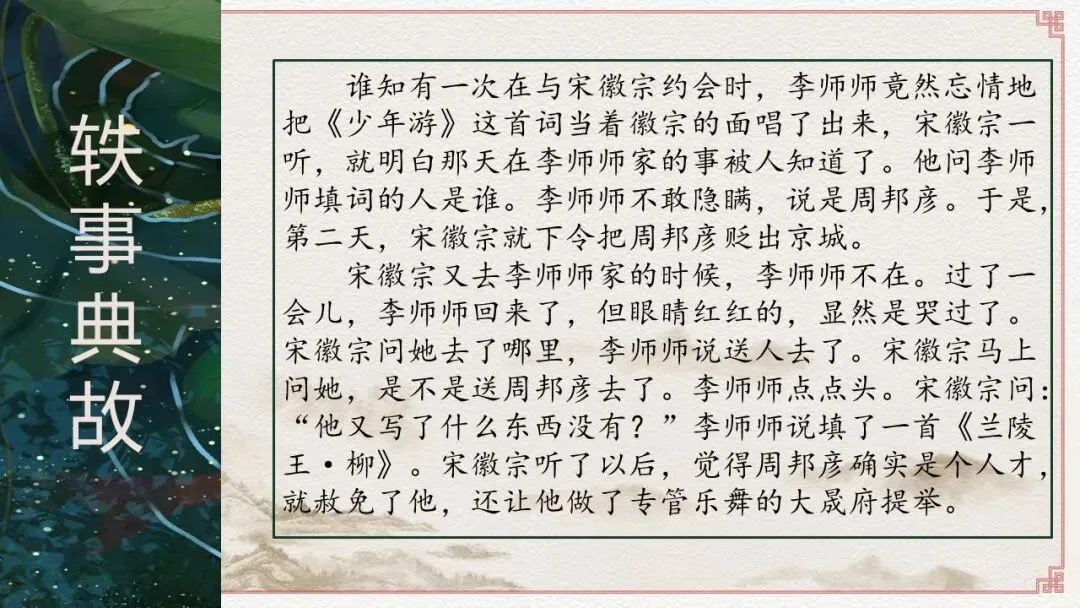 轶事典故

谁知有一次在与宋徽宗约会时，李师师竟然忘情地把《少年游》这首词当着徽宗的面唱了出来，宋徽宗一听，就明白那天在李师师家的事被人知道了。他问李师师填词的人是谁。李师师不敢隐瞒，说是周邦彦。于是，第二天，宋徽宗就下令把周邦彦贬出京城。

宋徽宗又去李师师家的时候，李师师不在。过了一会儿，李师师回来了，但眼睛红红的，显然是哭过了。宋徽宗问她去了哪里，李师师说送人去了。宋徽宗马上问她，是不是送周邦彦去了。李师师点点头。宋徽宗问：“他又写了什么东西没有？”李师师说填了一首《兰陵王·柳》。宋徽宗听了以后，觉得周邦彦确实是个人才，就赦免了他，还让他做了专管乐舞的大晟府提举。